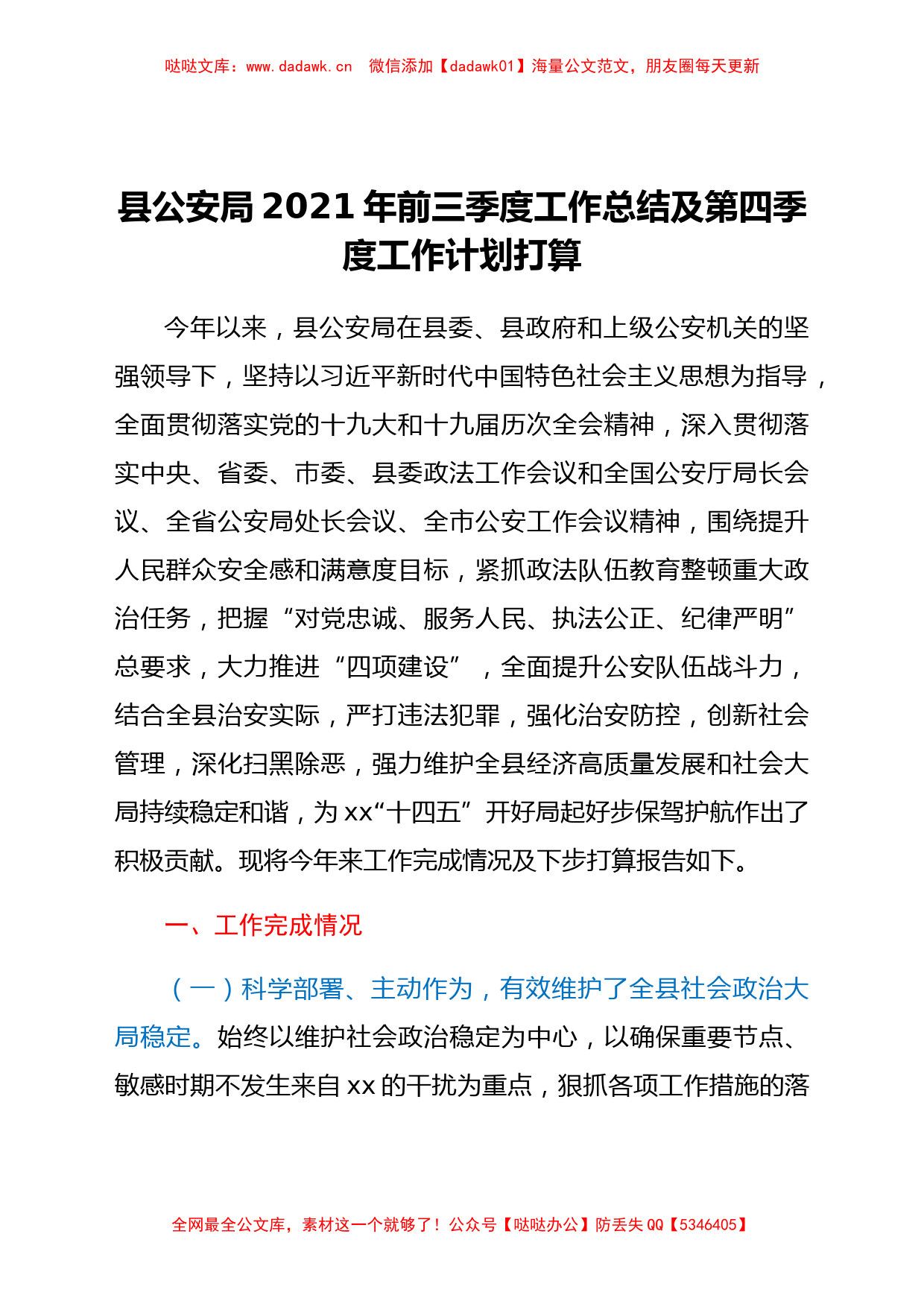 哒哒文库：www.dadawk.cn　微信添加【dadawk01】海量公文范文，朋友圈每天更新

县公安局 2021 年前三季度工作总结及第四季度工作计划打算

今年以来，县公安局在县委、县政府和上级公安机关的坚强领导下，坚持以习近平新时代中国特色社会主义思想为指导，全面贯彻落实党的十九大和十九届历次全会精神，深入贯彻落实中央、省委、市委、县委政法工作会议和全国公安厅局长会议、全省公安局处长会议、全市公安工作会议精神，围绕提升人民群众安全感和满意度目标，紧抓政法队伍教育整顿重大政治任务，把握“对党忠诚、服务人民、执法公正、纪律严明”总要求，大力推进“四项建设”，全面提升公安队伍战斗力，结合全县治安实际，严打违法犯罪，强化治安防控，创新社会管理，深化扫黑除恶，强力维护全县经济高质量发展和社会大局持续稳定和谐，为 xx“十四五”开好局起好步保驾护航作出了积极贡献。现将今年来工作完成情况及下步打算报告如下。

一、工作完成情况

（一）科学部署、主动作为，有效维护了全县社会政治大局稳定。始终以维护社会政治稳定为中心，以确保重要节点、敏感时期不发生来自 xx 的干扰为重点，狠抓各项工作措施的落

全网最全公文库，素材这一个就够了！公众号【哒哒办公】防丢失 QQ【5346405】